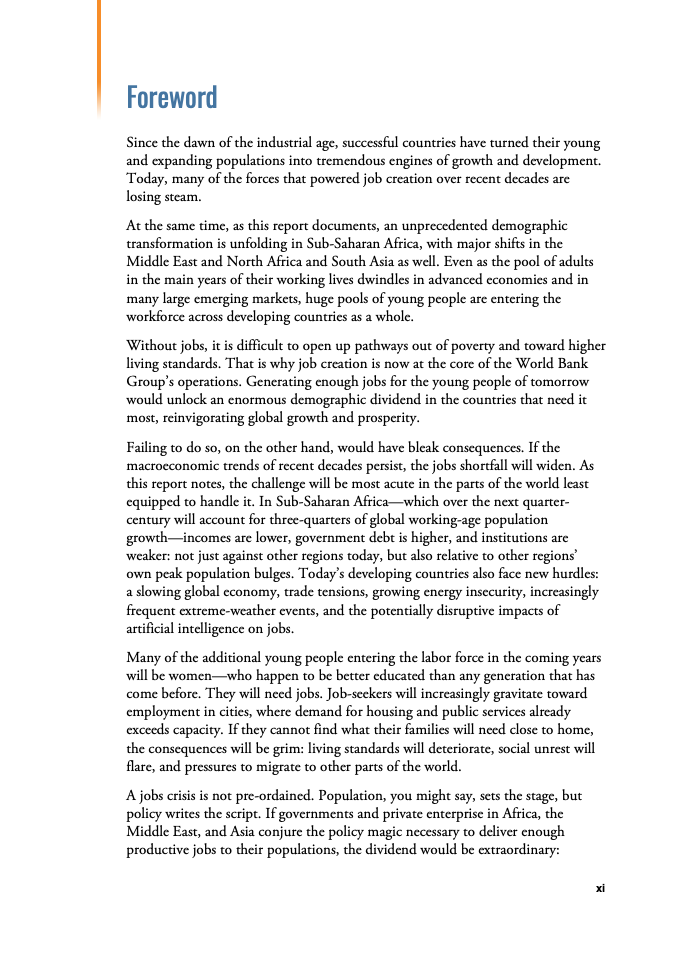 Foreword

Since the dawn of the industrial age, successful countries have turned their young and expanding populations into tremendous engines of growth and development. Today, many of the forces that powered job creation over recent decades are losing steam.

At the same time, as this report documents, an unprecedented demographic transformation is unfolding in Sub-Saharan Africa, with major shifts in the Middle East and North Africa and South Asia as well. Even as the pool of adults in the main years of their working lives dwindles in advanced economies and in many large emerging markets, huge pools of young people are entering the workforce across developing countries as a whole.

Without jobs, it is difficult to open up pathways out of poverty and toward higher living standards. That is why job creation is now at the core of the World Bank Group's operations. Generating enough jobs for the young people of tomorrow would unlock an enormous demographic dividend in the countries that need it most, reinvigorating global growth and prosperity.

Failing to do so, on the other hand, would have bleak consequences. If the macroeconomic trends of recent decades persist, the jobs shortfall will widen. As this report notes, the challenge will be most acute in the parts of the world least equipped to handle it. In Sub-Saharan Africa—which over the next quarter-century will account for three-quarters of global working-age population growth—incomes are lower, government debt is higher, and institutions are weaker: not just against other regions today, but also relative to other regions' own peak population bulges. Today's developing countries also face new hurdles: a slowing global economy, trade tensions, growing energy insecurity, increasingly frequent extreme-weather events, and the potentially disruptive impacts of artificial intelligence on jobs.

Many of the additional young people entering the labor force in the coming years will be women—who happen to be better educated than any generation that has come before. They will need jobs. Job-seekers will increasingly gravitate toward employment in cities, where demand for housing and public services already exceeds capacity. If they cannot find what their families will need close to home, the consequences will be grim: living standards will deteriorate, social unrest will flare, and pressures to migrate to other parts of the world.

A jobs crisis is not pre-ordained. Population, you might say, sets the stage, but policy writes the script. If governments and private enterprise in Africa, the Middle East, and Asia conjure the policy magic necessary to deliver enough productive jobs to their populations, the dividend would be extraordinary:

xi